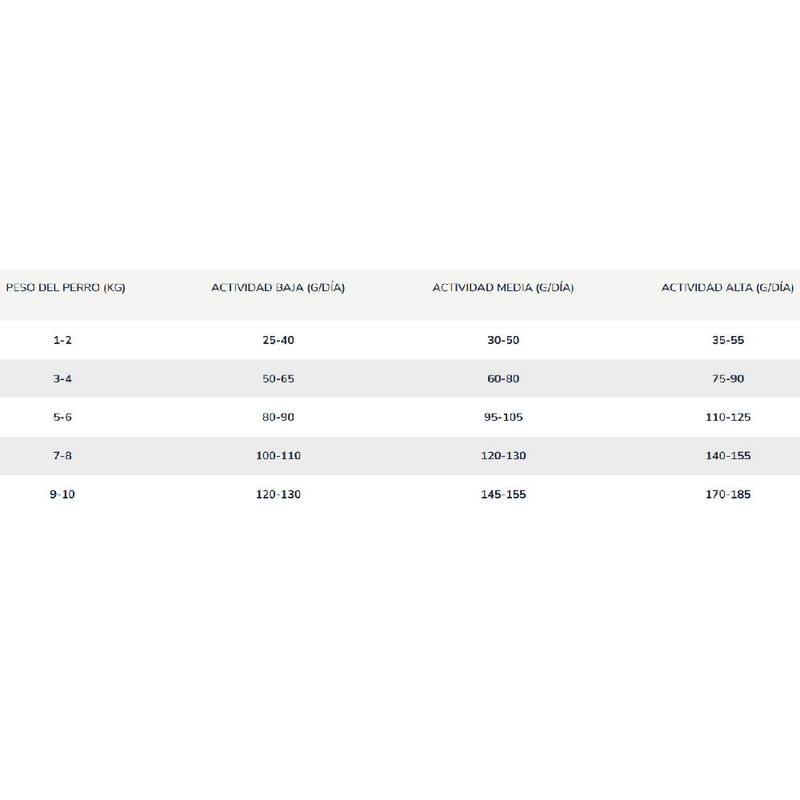 | PESO DEL PERRO (KG) | ACTIVIDAD BAJA (G/DÍA) | ACTIVIDAD MEDIA (G/DÍA) | ACTIVIDAD ALTA (G/DÍA) |
|---|---|---|---|
| 1-2 | 25-40 | 30-50 | 35-55 |
| 3-4 | 50-65 | 60-80 | 75-90 |
| 5-6 | 80-90 | 95-105 | 110-125 |
| 7-8 | 100-110 | 120-130 | 140-155 |
| 9-10 | 120-130 | 145-155 | 170-185 |